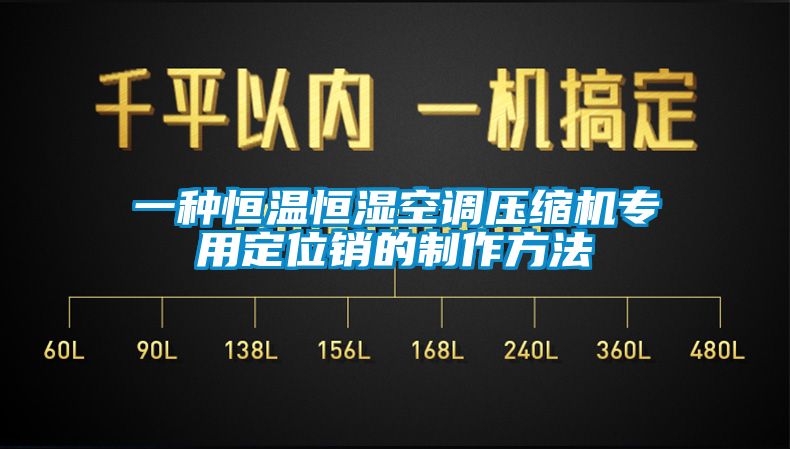 千平以内 一机搞定

一种恒温恒湿空调压缩机专用定位销的制作方法

60L 90L 138L 156L 168L 240L 360L 480L